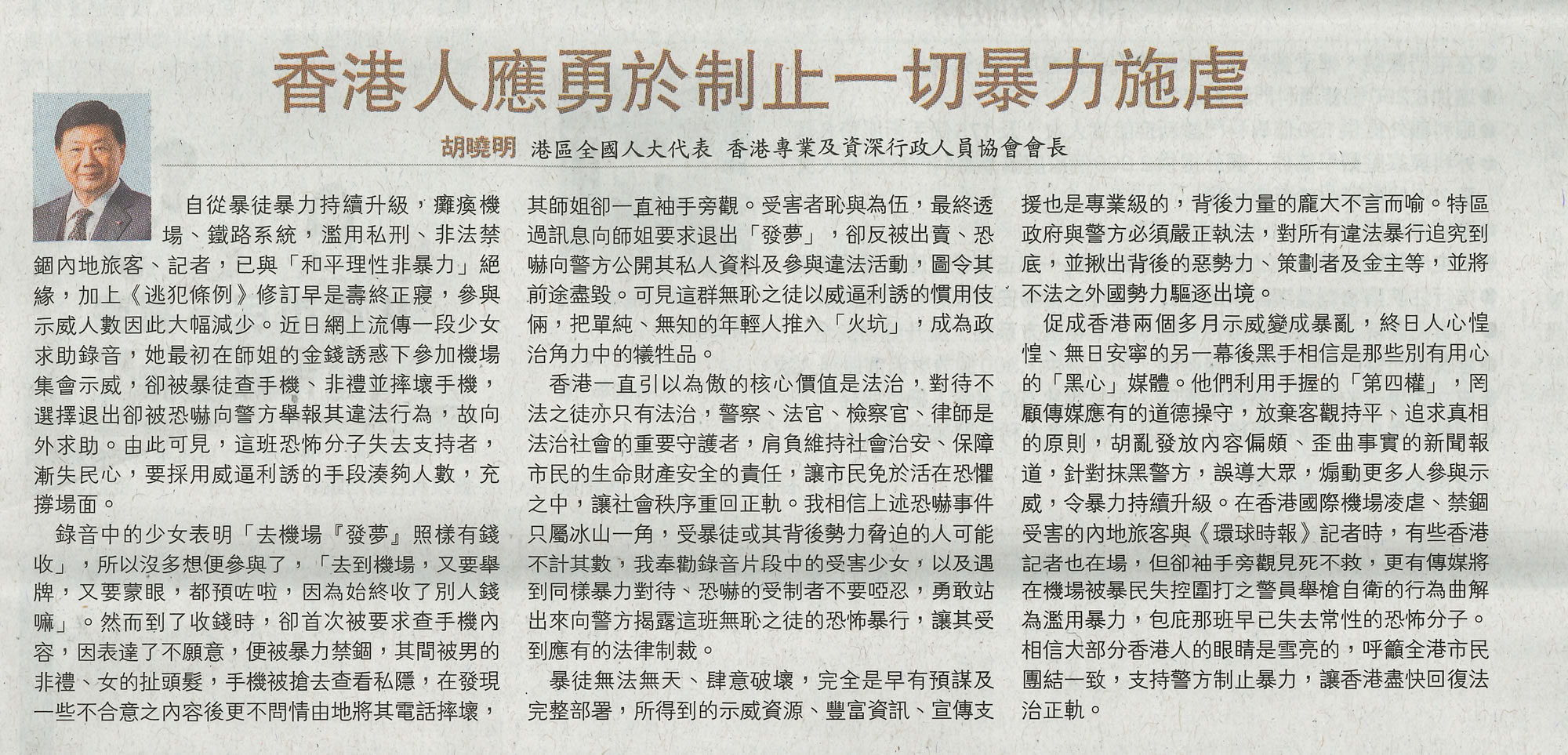 香港人應勇於制止一切暴力施虐

胡曉明 港區全國人大代表 香港專業及資深行政人員協會會長

自從暴徒暴力持續升級，癱瘓機場、鐵路系統，濫用私刑、非法禁錮內地旅客、記者，已與「和平理性非暴力」絕緣，加上《逃犯條例》修訂早是壽終正寢，參與示威人數因此大幅減少。近日網上流傳一段少女求助錄音，她最初在師姐的金錢誘惑下參加機場集會示威，卻被暴徒查手機、非禮並摔壞手機，選擇退出卻被恐嚇向警方舉報其違法行為，故向外求助。由此可見，這班恐怖分子失去支持者，漸失民心，要採用威逼利誘的手段湊夠人數，充撐場面。

錄音中的少女表明「去機場『發夢』照樣有錢收」，所以沒多想便參與了，「去到機場，又要舉牌，又要蒙眼，都預咗啦，因為始終收了別人錢嘛」。然而到了收錢時，卻首次被要求查手機內容，因表達了不願意，便被暴力禁錮，其間被男的非禮、女的扯頭髮，手機被搶去查看私隱，在發現一些不合意之內容後更不問情由地將其電話摔壞，其師姐卻一直袖手旁觀。受害者恥與為伍，最終透過訊息向師姐要求退出「發夢」，卻反被出賣、恐嚇向警方公開其私人資料及參與違法活動，圖令其前途盡毀。可見這群無恥之徒以威逼利誘的慣用伎倆，把單純、無知的年輕人推入「火坑」，成為政治角力中的犧牲品。

香港一直引以為傲的核心價值是法治，對待不法之徒亦只有法治，警察、法官、檢察官、律師是法治社會的重要守護者，肩負維持社會治安、保障市民的生命財產安全的責任，讓市民免於活在恐懼之中，讓社會秩序重回正軌。我相信上述恐嚇事件只屬冰山一角，受暴徒或其背後勢力脅迫的人可能不計其數，我奉勸錄音片段中的受害少女，以及遇到同樣暴力對待、恐嚇的受制者不要啞忍，勇敢站出來向警方揭露這班無恥之徒的恐怖暴行，讓其受到應有的法律制裁。

暴徒無法無天、肆意破壞，完全是早有預謀及完整部署，所得到的示威資源、豐富資訊、宣傳支援也是專業級的，背後力量的龐大不言而喻。特區政府與警方必須嚴正執法，對所有違法暴行追究到底，並揪出背後的惡勢力、策劃者及金主等，並將不法之外國勢力驅逐出境。

促成香港兩個多月示威變成暴亂，終日人心惶惶、無日安寧的另一幕後黑手相信是那些別有用心的「黑心」媒體。他們利用手握的「第四權」，罔顧傳媒應有的道德操守，放棄客觀持平、追求真相的原則，胡亂發放內容偏頗、歪曲事實的新聞報道，針對抹黑警方，誤導大眾，煽動更多人參與示威，令暴力持續升級。在香港國際機場凌虐、禁錮受害的內地旅客與《環球時報》記者時，有些香港記者也在場，但卻袖手旁觀見死不救，更有傳媒將在機場被暴民失控圍打之警員舉槍自衛的行為曲解為濫用暴力，包庇那班早已失去常性的恐怖分子。相信大部分香港人的眼睛是雪亮的，呼籲全港市民團結一致，支持警方制止暴力，讓香港盡快回復法治正軌。